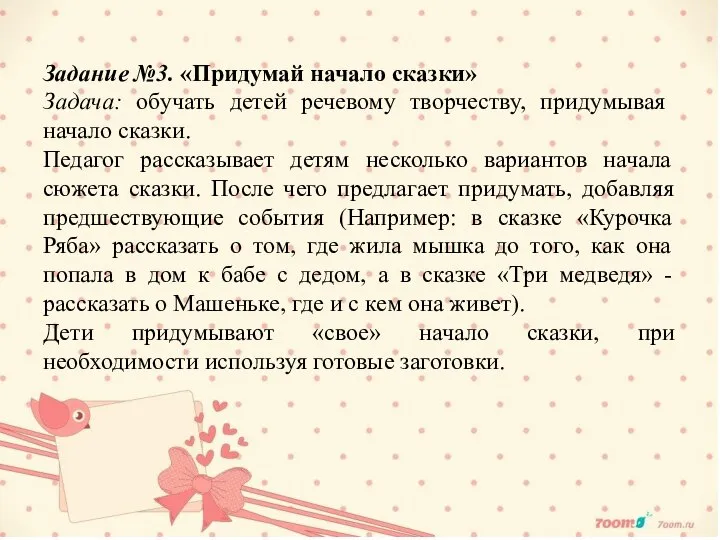 Задание №3. «Придумай начало сказки»
Задача: обучать детей речевому творчеству, придумывая начало сказки.
Педагог рассказывает детям несколько вариантов начала сюжета сказки. После чего предлагает придумать, добавляя предшествующие события (Например: в сказке «Курочка Ряба» рассказать о том, где жила мышка до того, как она попала в дом к бабе с дедом, а в сказке «Три медведя» - рассказать о Машеньке, где и с кем она живет).
Дети придумывают «свое» начало сказки, при необходимости используя готовые заготовки.

7oom 7oom.ru